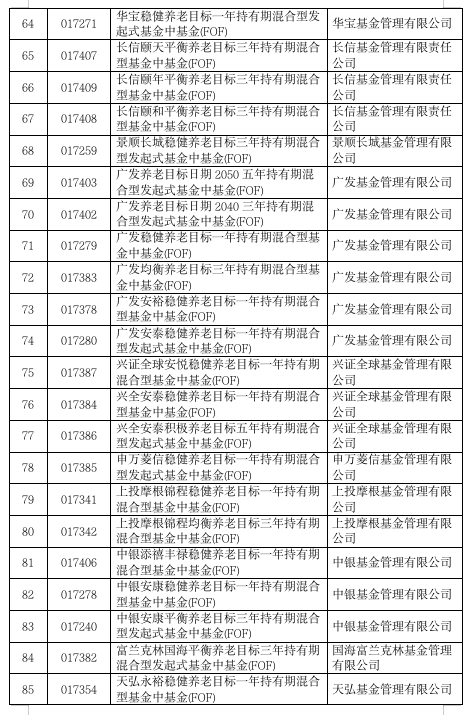 | 64 | 017271 | 华宝稳健养老目标一年持有期混合型发起式基金中基金(FOF) | 华宝基金管理有限公司 |
|---|---|---|---|
| 65 | 017407 | 长信颐天平衡养老目标三年持有期混合型基金中基金(FOF) | 长信基金管理有限责任公司 |
| 66 | 017409 | 长信颐年平衡养老目标三年持有期混合型基金中基金(FOF) | 长信基金管理有限责任公司 |
| 67 | 017408 | 长信颐和平衡养老目标三年持有期混合型基金中基金(FOF) | 长信基金管理有限责任公司 |
| 68 | 017259 | 景顺长城稳健养老目标三年持有期混合型发起式基金中基金(FOF) | 景顺长城基金管理有限公司 |
| 69 | 017403 | 广发养老目标日期 2050 五年持有期混合型发起式基金中基金(FOF) | 广发基金管理有限公司 |
| 70 | 017402 | 广发养老目标日期 2040 三年持有期混合型发起式基金中基金(FOF) | 广发基金管理有限公司 |
| 71 | 017279 | 广发稳健养老目标一年持有期混合型基金中基金(FOF) | 广发基金管理有限公司 |
| 72 | 017383 | 广发均衡养老目标三年持有期混合型基金中基金(FOF) | 广发基金管理有限公司 |
| 73 | 017378 | 广发安裕稳健养老目标一年持有期混合型基金中基金(FOF) | 广发基金管理有限公司 |
| 74 | 017280 | 广发安泰稳健养老目标一年持有期混合型基金中基金(FOF) | 广发基金管理有限公司 |
| 75 | 017387 | 兴证全球安悦稳健养老目标一年持有期混合型基金中基金(FOF) | 兴证全球基金管理有限公司 |
| 76 | 017384 | 兴全安泰稳健养老目标一年持有期混合型基金中基金(FOF) | 兴证全球基金管理有限公司 |
| 77 | 017386 | 兴全安泰积极养老目标五年持有期混合型发起式基金中基金(FOF) | 兴证全球基金管理有限公司 |
| 78 | 017385 | 申万菱信稳健养老目标一年持有期混合型发起式基金中基金(FOF) | 申万菱信基金管理有限公司 |
| 79 | 017341 | 上投摩根锦程稳健养老目标一年持有期混合型基金中基金(FOF) | 上投摩根基金管理有限公司 |
| 80 | 017342 | 上投摩根锦程均衡养老目标三年持有期混合型基金中基金(FOF) | 上投摩根基金管理有限公司 |
| 81 | 017406 | 中银添禧丰禄稳健养老目标一年持有期混合型基金中基金(FOF) | 中银基金管理有限公司 |
| 82 | 017278 | 中银安康稳健养老目标一年持有期混合型基金中基金(FOF) | 中银基金管理有限公司 |
| 83 | 017240 | 中银安康平衡养老目标三年持有期混合型发起式基金中基金(FOF) | 中银基金管理有限公司 |
| 84 | 017382 | 富兰克林国海平衡养老目标三年持有期混合型发起式基金中基金(FOF) | 国海富兰克林基金管理有限公司 |
| 85 | 017354 | 天弘永裕稳健养老目标一年持有期混合型基金中基金(FOF) | 天弘基金管理有限公司 |